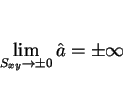 $\lim_{S_{xy} \to \pm 0} \hat{a} = \pm\infty$